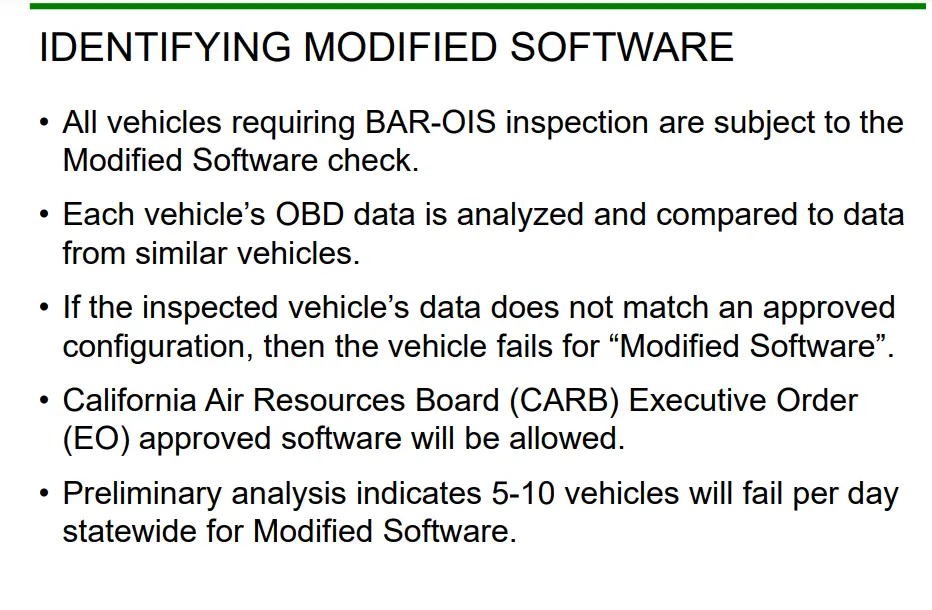 IDENTIFYING MODIFIED SOFTWARE

• All vehicles requiring BAR-OIS inspection are subject to the Modified Software check.

• Each vehicle’s OBD data is analyzed and compared to data from similar vehicles.

• If the inspected vehicle’s data does not match an approved configuration, then the vehicle fails for “Modified Software”.

• California Air Resources Board (CARB) Executive Order (EO) approved software will be allowed.

• Preliminary analysis indicates 5-10 vehicles will fail per day statewide for Modified Software.